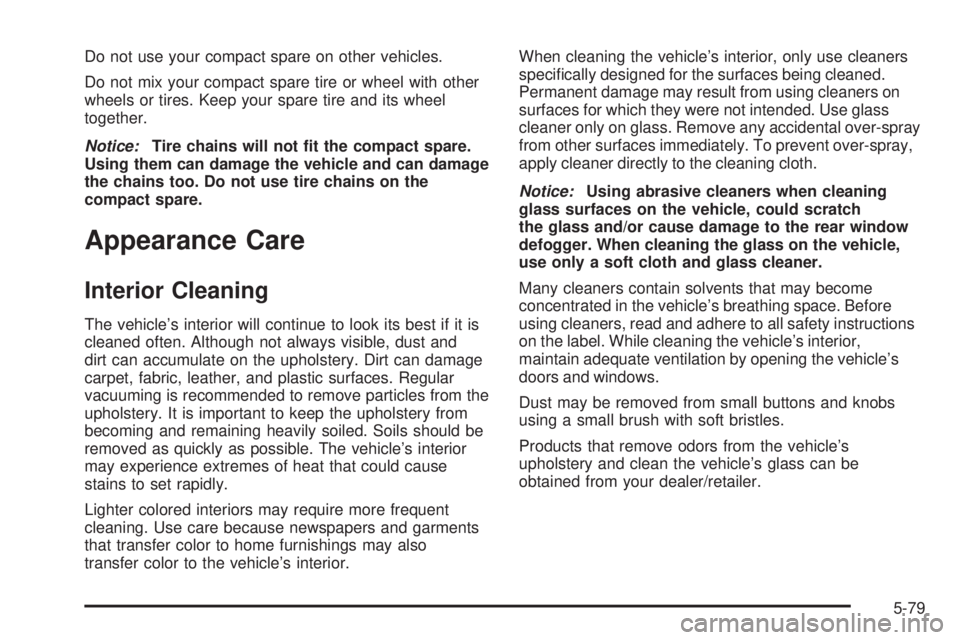 Do not use your compact spare on other vehicles.

Do not mix your compact spare tire or wheel with other wheels or tires. Keep your spare tire and its wheel together.

Notice: Tire chains will not fit the compact spare. Using them can damage the vehicle and can damage the chains too. Do not use tire chains on the compact spare.

Appearance Care

Interior Cleaning

The vehicle's interior will continue to look its best if it is cleaned often. Although not always visible, dust and dirt can accumulate on the upholstery. Dirt can damage carpet, fabric, leather, and plastic surfaces. Regular vacuuming is recommended to remove particles from the upholstery. It is important to keep the upholstery from becoming and remaining heavily soiled. Soils should be removed as quickly as possible. The vehicle's interior may experience extremes of heat that could cause stains to set rapidly.

Lighter colored interiors may require more frequent cleaning. Use care because newspapers and garments that transfer color to home furnishings may also transfer color to the vehicle's interior.

When cleaning the vehicle's interior, only use cleaners specifically designed for the surfaces being cleaned. Permanent damage may result from using cleaners on surfaces for which they were not intended. Use glass cleaner only on glass. Remove any accidental over-spray from other surfaces immediately. To prevent over-spray, apply cleaner directly to the cleaning cloth.

Notice: Using abrasive cleaners when cleaning glass surfaces on the vehicle, could scratch the glass and/or cause damage to the rear window defogger. When cleaning the glass on the vehicle, use only a soft cloth and glass cleaner.

Many cleaners contain solvents that may become concentrated in the vehicle's breathing space. Before using cleaners, read and adhere to all safety instructions on the label. While cleaning the vehicle's interior, maintain adequate ventilation by opening the vehicle's doors and windows.

Dust may be removed from small buttons and knobs using a small brush with soft bristles.

Products that remove odors from the vehicle's upholstery and clean the vehicle's glass can be obtained from your dealer/retailer.

5-79

carmanualsonline.info